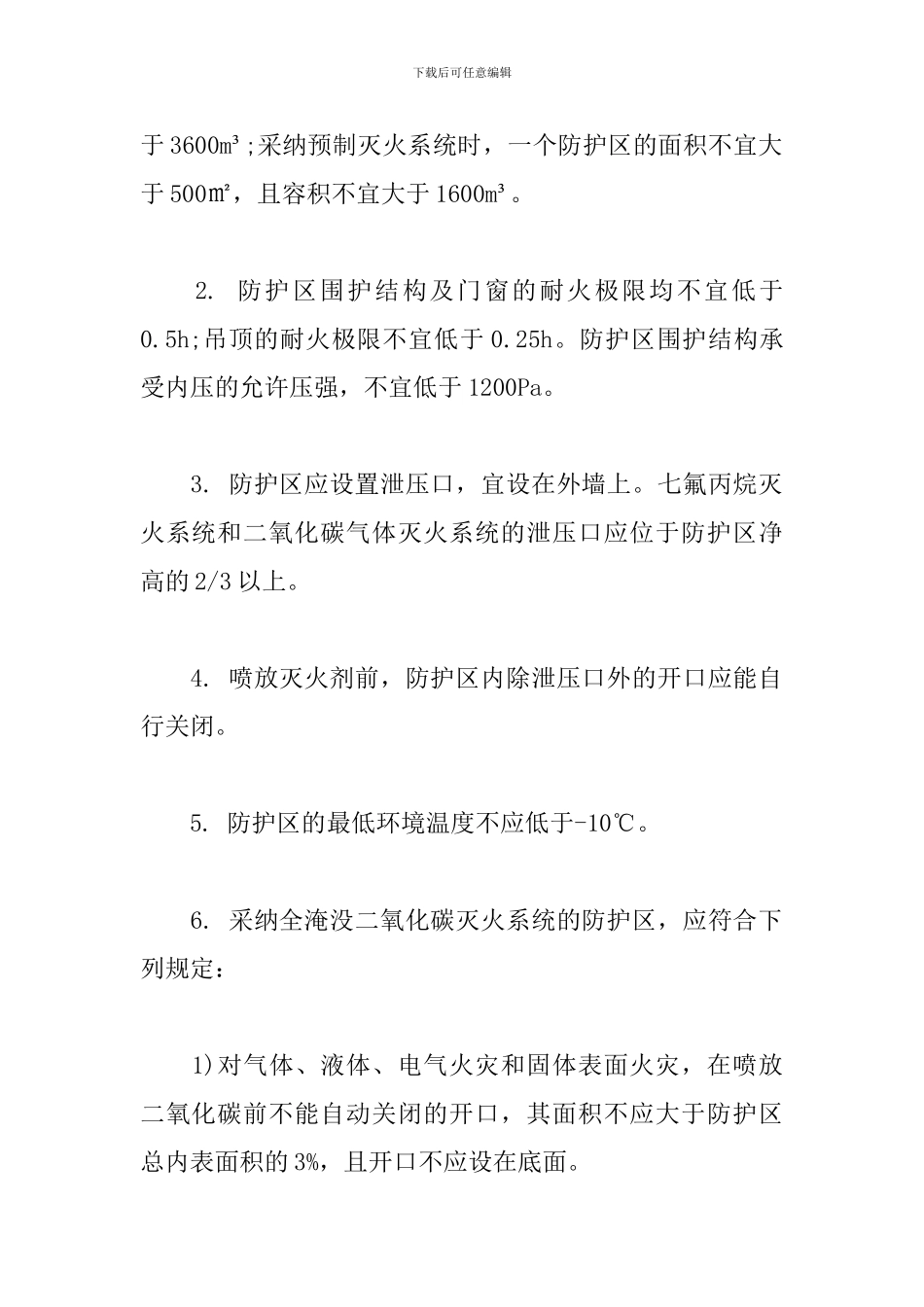 下载后可任意编辑

于 3600m³;采纳预制灭火系统时，一个防护区的面积不宜大于 500m²，且容积不宜大于 1600m³。

2. 防护区围护结构及门窗的耐火极限均不宜低于 0.5h;吊顶的耐火极限不宜低于 0.25h。防护区围护结构承受内压的允许压强，不宜低于 1200Pa。

3. 防护区应设置泄压口，宜设在外墙上。七氟丙烷灭火系统和二氧化碳气体灭火系统的泄压口应位于防护区净高的 2/3 以上。

4. 喷放灭火剂前，防护区内除泄压口外的开口应能自行关闭。

5. 防护区的最低环境温度不应低于-10℃。

6. 采纳全淹没二氧化碳灭火系统的防护区，应符合下列规定：

1)对气体、液体、电气火灾和固体表面火灾，在喷放二氧化碳前不能自动关闭的开口，其面积不应大于防护区总内表面积的 3%，且开口不应设在底面。